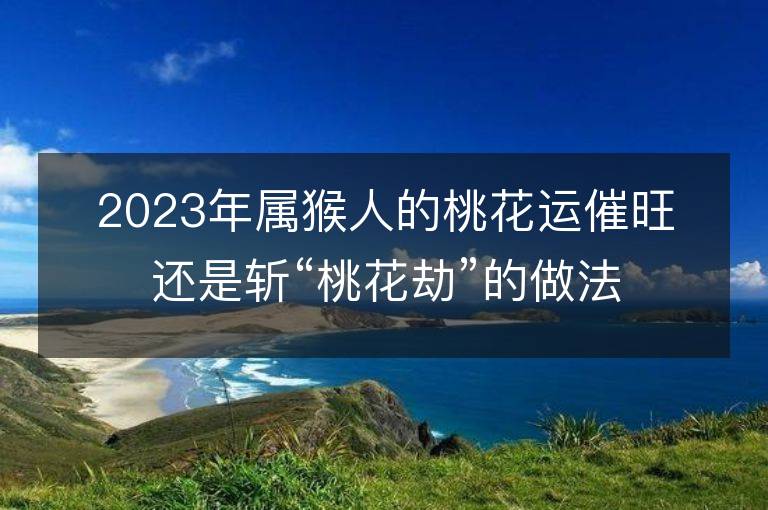 2023年属猴人的桃花运催旺还是斩“桃花劫”的做法